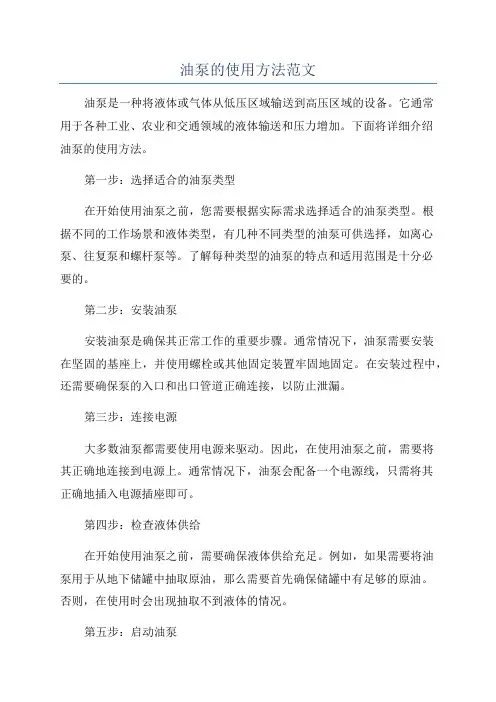 油泵的使用方法范文

油泵是一种将液体或气体从低压区域输送到高压区域的设备。它通常用于各种工业、农业和交通领域的液体输送和压力增加。下面将详细介绍油泵的使用方法。

第一步：选择适合的油泵类型

在开始使用油泵之前，您需要根据实际需求选择适合的油泵类型。根据不同的工作场景和液体类型，有几种不同类型的油泵可供选择，如离心泵、往复泵和螺杆泵等。了解每种类型的油泵的特点和适用范围是十分必要的。

第二步：安装油泵

安装油泵是确保其正常工作的重要步骤。通常情况下，油泵需要安装在坚固的基座上，并使用螺栓或其他固定装置牢固地固定。在安装过程中，还需要确保泵的入口和出口管道正确连接，以防止泄漏。

第三步：连接电源

大多数油泵都需要使用电源来驱动。因此，在使用油泵之前，需要将其正确地连接到电源上。通常情况下，油泵会配备一个电源线，只需将其正确地插入电源插座即可。

第四步：检查液体供给

在开始使用油泵之前，需要确保液体供给充足。例如，如果需要将油泵用于从地下储罐中抽取原油，那么需要首先确保储罐中有足够的原油。否则，在使用时会出现抽取不到液体的情况。

第五步：启动油泵